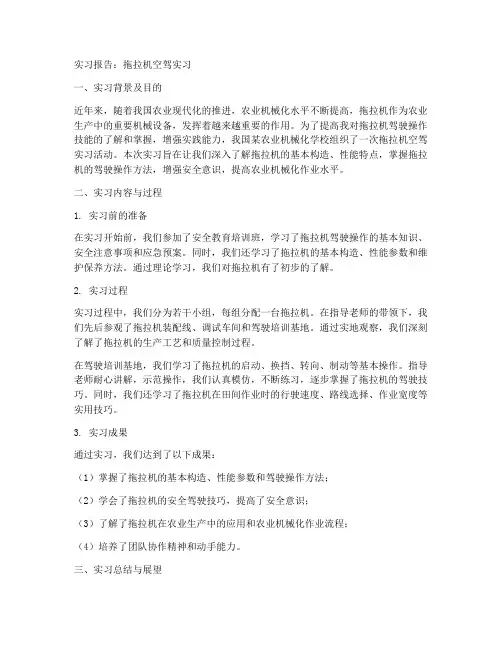 实习报告：拖拉机空驾实习

一、实习背景及目的

近年来，随着我国农业现代化的推进，农业机械化水平不断提高，拖拉机作为农业生产中的重要机械设备，发挥着越来越重要的作用。为了提高我对拖拉机驾驶操作技能的了解和掌握，增强实践能力，我国某农业机械化学校组织了一次拖拉机空驾实习活动。本次实习旨在让我们深入了解拖拉机的基本构造、性能特点，掌握拖拉机的驾驶操作方法，增强安全意识，提高农业机械化作业水平。

二、实习内容与过程

1. 实习前的准备

在实习开始前，我们参加了安全教育培训班，学习了拖拉机驾驶操作的基本知识、安全注意事项和应急预案。同时，我们还学习了拖拉机的基本构造、性能参数和维护保养方法。通过理论学习，我们对拖拉机有了初步的了解。

2. 实习过程

实习过程中，我们分为若干小组，每组分配一台拖拉机。在指导老师的带领下，我们先后参观了拖拉机装配线、调试车间和驾驶培训基地。通过实地观察，我们深刻了解了拖拉机的生产工艺和质量控制过程。

在驾驶培训基地，我们学习了拖拉机的启动、换挡、转向、制动等基本操作。指导老师耐心讲解，示范操作，我们认真模仿，不断练习，逐步掌握了拖拉机的驾驶技巧。同时，我们还学习了拖拉机在田间作业时的行驶速度、路线选择、作业宽度等实用技巧。

3. 实习成果

通过实习，我们达到了以下成果：

（1）掌握了拖拉机的基本构造、性能参数和驾驶操作方法；

（2）学会了拖拉机的安全驾驶技巧，提高了安全意识；

（3）了解了拖拉机在农业生产中的应用和农业机械化作业流程；

（4）培养了团队协作精神和动手能力。

三、实习总结与展望